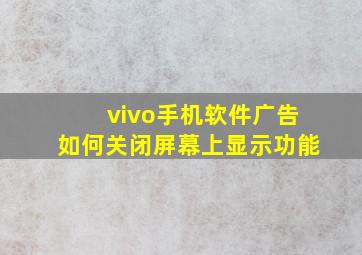 vivo手机软件广告
如何关闭屏幕上显示功能